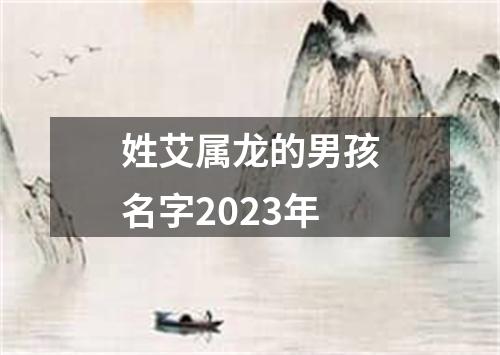 姓艾属龙的男孩名字2023年